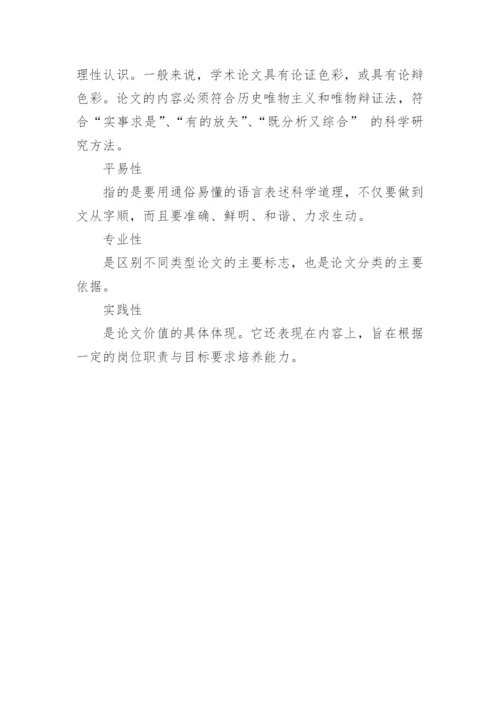 理性认识。一般来说，学术论文具有论证色彩，或具有论辩色彩。论文的内容必须符合历史唯物主义和唯物辩证法，符合“实事求是”、“有的放矢”、“既分析又综合” 的科学研究方法。

平易性

指的是要用通俗易懂的语言表述科学道理，不仅要做到文从字顺，而且要准确、鲜明、和谐、力求生动。

专业性

是区别不同类型论文的主要标志，也是论文分类的主要依据。

实践性

是论文价值的具体体现。它还表现在内容上，旨在根据一定的岗位职责与目标要求培养能力。